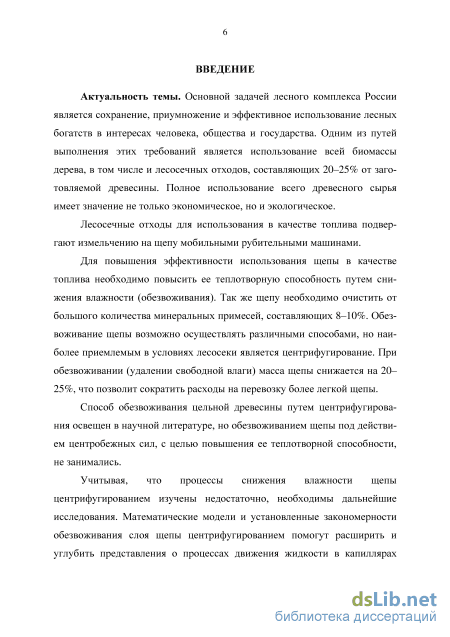 6

ВВЕДЕНИЕ

Актуальность темы. Основной задачей лесного комплекса России является сохранение, приумножение и эффективное использование лесных богатств в интересах человека, общества и государства. Одним из путей выполнения этих требований является использование всей биомассы дерева, в том числе и лесосечных отходов, составляющих 20–25% от заготовляемой древесины. Полное использование всего древесного сырья имеет значение не только экономическое, но и экологическое.

Лесосечные отходы для использования в качестве топлива подвергают измельчению на щепу мобильными рубительными машинами.

Для повышения эффективности использования щепы в качестве топлива необходимо повысить ее теплотворную способность путем снижения влажности (обезвоживания). Так же щепу необходимо очистить от большого количества минеральных примесей, составляющих 8–10%. Обезвоживание щепы возможно осуществлять различными способами, но наиболее приемлемым в условиях лесосеки является центрифугирование. При обезвоживании (удалении свободной влаги) масса щепы снижается на 20–25%, что позволит сократить расходы на перевозку более легкой щепы.

Способ обезвоживания цельной древесины путем центрифугирования освещен в научной литературе, но обезвоживанием щепы под действием центробежных сил, с целью повышения ее теплотворной способности, не занимались.

Учитывая, что процессы снижения влажности щепы центрифугированием изучены недостаточно, необходимы дальнейшие исследования. Математические модели и установленные закономерности обезвоживания слоя щепы центрифугированием помогут расширить и углубить представления о процессах движения жидкости в капиллярах

dsLib.net
библиотека диссертаций